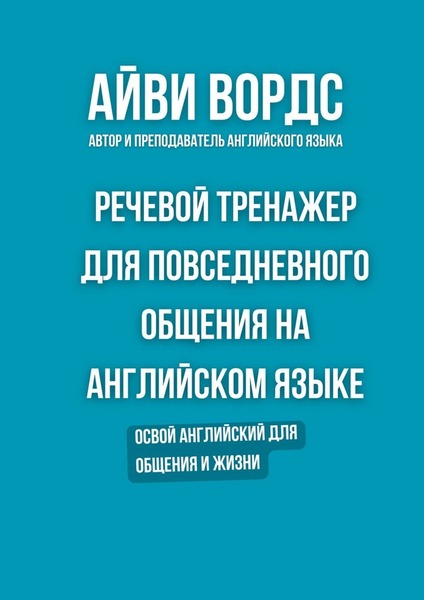 АЙВИ ВОРДС
АВТОР И ПРЕПОДАВАТЕЛЬ АНГЛИЙСКОГО ЯЗЫКА

РЕЧЕВОЙ ТРЕНАЖЕР ДЛЯ ПОВСЕДНЕВНОГО ОБЩЕНИЯ НА АНГЛИЙСКОМ ЯЗЫКЕ

ОСВОЙ АНГЛИЙСКИЙ ДЛЯ ОБЩЕНИЯ И ЖИЗНИ